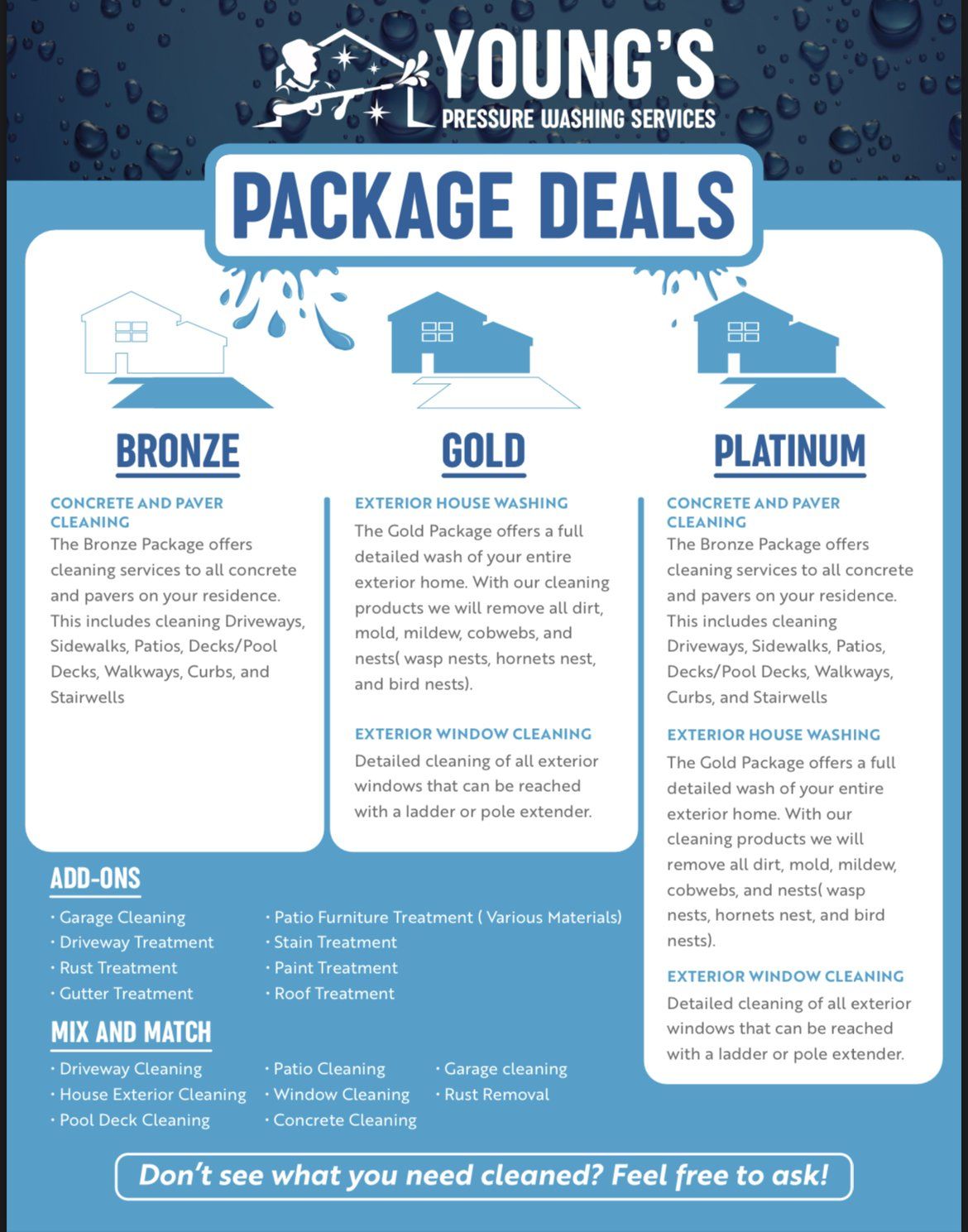 YOUNG'S
PRESSURE WASHING SERVICES

PACKAGE DEALS

BRONZE

CONCRETE AND PAVER CLEANING
The Bronze Package offers cleaning services to all concrete and pavers on your residence. This includes cleaning Driveways, Sidewalks, Patios, Decks/Pool Decks, Walkways, Curbs, and Stairwells

GOLD

EXTERIOR HOUSE WASHING
The Gold Package offers a full detailed wash of your entire exterior home. With our cleaning products we will remove all dirt, mold, mildew, cobwebs, and nests( wasp nests, hornets nest, and bird nests).

EXTERIOR WINDOW CLEANING
Detailed cleaning of all exterior windows that can be reached with a ladder or pole extender.

PLATINUM

CONCRETE AND PAVER CLEANING
The Bronze Package offers cleaning services to all concrete and pavers on your residence. This includes cleaning Driveways, Sidewalks, Patios, Decks/Pool Decks, Walkways, Curbs, and Stairwells

EXTERIOR HOUSE WASHING
The Gold Package offers a full detailed wash of your entire exterior home. With our cleaning products we will remove all dirt, mold, mildew, cobwebs, and nests( wasp nests, hornets nest, and bird nests).

EXTERIOR WINDOW CLEANING
Detailed cleaning of all exterior windows that can be reached with a ladder or pole extender.

ADD-ONS
• Garage Cleaning
• Driveway Treatment
• Rust Treatment
• Gutter Treatment
• Patio Furniture Treatment ( Various Materials)
• Stain Treatment
• Paint Treatment
• Roof Treatment

MIX AND MATCH
• Driveway Cleaning
• House Exterior Cleaning
• Pool Deck Cleaning
• Patio Cleaning
• Window Cleaning
• Concrete Cleaning
• Garage cleaning
• Rust Removal

Don't see what you need cleaned? Feel free to ask!